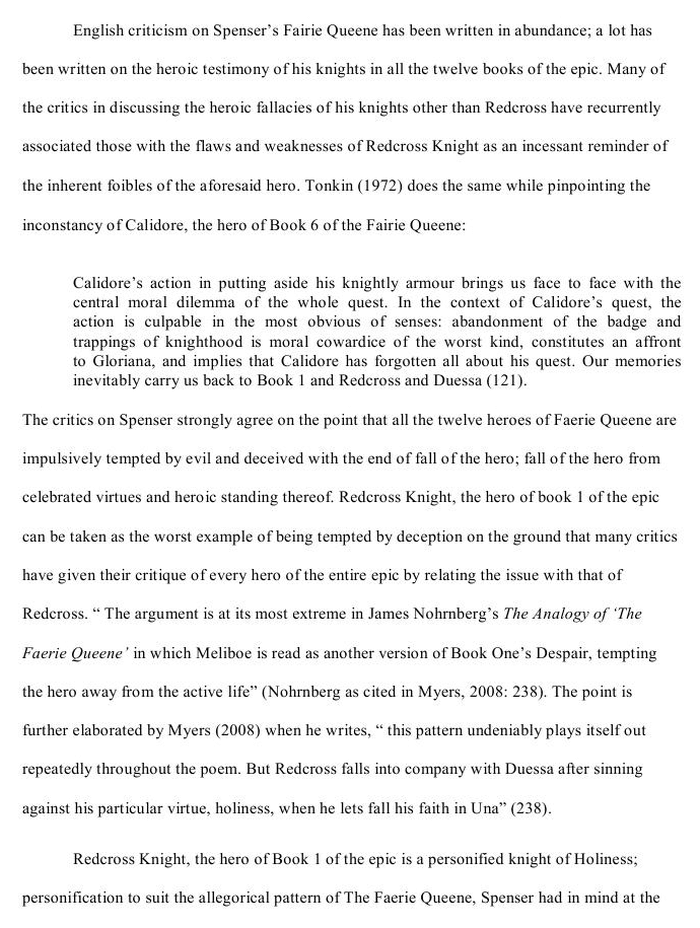 English criticism on Spenser's Fairie Queene has been written in abundance; a lot has been written on the heroic testimony of his knights in all the twelve books of the epic. Many of the critics in discussing the heroic fallacies of his knights other than Redcross have recurrently associated those with the flaws and weaknesses of Redcross Knight as an incessant reminder of the inherent foibles of the aforesaid hero. Tonkin (1972) does the same while pinpointing the inconstancy of Calidore, the hero of Book 6 of the Fairie Queene:

Calidore's action in putting aside his knightly armour brings us face to face with the central moral dilemma of the whole quest. In the context of Calidore's quest, the action is culpable in the most obvious of senses: abandonment of the badge and trappings of knighthood is moral cowardice of the worst kind, constitutes an affront to Gloriana, and implies that Calidore has forgotten all about his quest. Our memories inevitably carry us back to Book 1 and Redcross and Duessa (121).

The critics on Spenser strongly agree on the point that all the twelve heroes of Faerie Queene are impulsively tempted by evil and deceived with the end of fall of the hero; fall of the hero from celebrated virtues and heroic standing thereof. Redcross Knight, the hero of book 1 of the epic can be taken as the worst example of being tempted by deception on the ground that many critics have given their critique of every hero of the entire epic by relating the issue with that of Redcross. " The argument is at its most extreme in James Nohrnberg's The Analogy of 'The Faerie Queene' in which Meliboe is read as another version of Book One's Despair, tempting the hero away from the active life" (Nohrnberg as cited in Myers, 2008: 238). The point is further elaborated by Myers (2008) when he writes, " this pattern undeniably plays itself out repeatedly throughout the poem. But Redcross falls into company with Duessa after sinning against his particular virtue, holiness, when he lets fall his faith in Una" (238).

Redcross Knight, the hero of Book 1 of the epic is a personified knight of Holiness; personification to suit the allegorical pattern of The Faerie Queene, Spenser had in mind at the